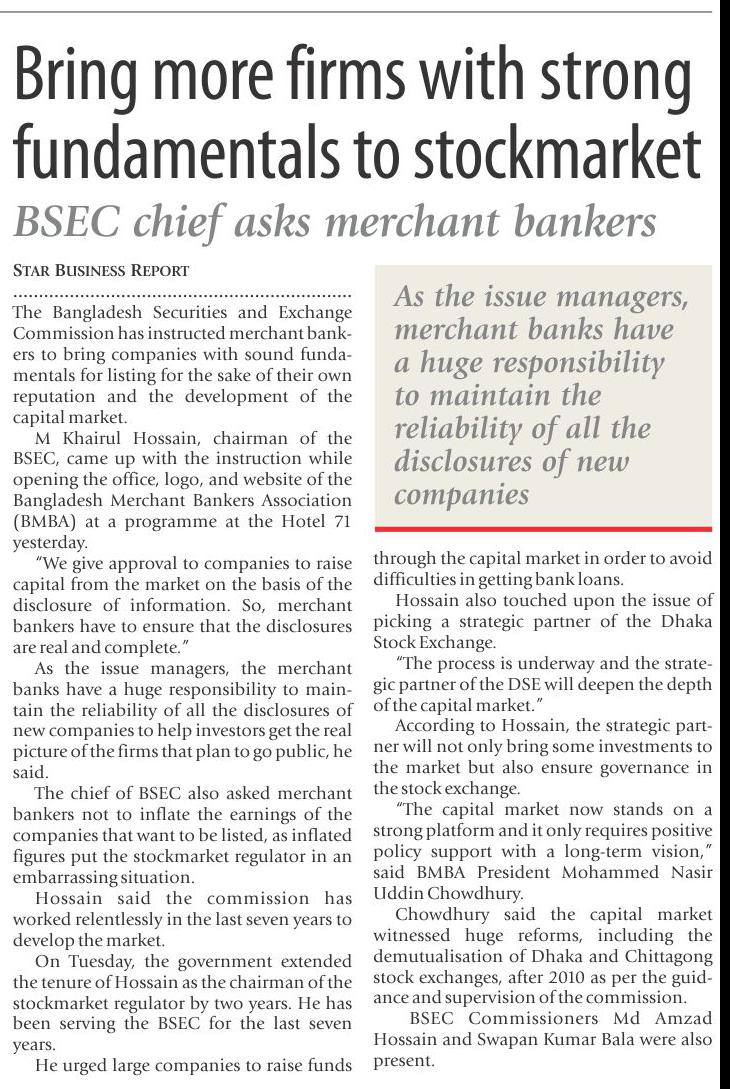 Bring more firms with strong fundamentals to stockmarket

BSEC chief asks merchant bankers

STAR BUSINESS REPORT

The Bangladesh Securities and Exchange Commission has instructed merchant bankers to bring companies with sound fundamentals for listing for the sake of their own reputation and the development of the capital market.

M Khairul Hossain, chairman of the BSEC, came up with the instruction while opening the office, logo, and website of the Bangladesh Merchant Bankers Association (BMBA) at a programme at the Hotel 71 yesterday.

"We give approval to companies to raise capital from the market on the basis of the disclosure of information. So, merchant bankers have to ensure that the disclosures are real and complete."

As the issue managers, the merchant banks have a huge responsibility to maintain the reliability of all the disclosures of new companies to help investors get the real picture of the firms that plan to go public, he said.

The chief of BSEC also asked merchant bankers not to inflate the earnings of the companies that want to be listed, as inflated figures put the stockmarket regulator in an embarrassing situation.

Hossain said the commission has worked relentlessly in the last seven years to develop the market.

On Tuesday, the government extended the tenure of Hossain as the chairman of the stockmarket regulator by two years. He has been serving the BSEC for the last seven years.

He urged large companies to raise funds through the capital market in order to avoid difficulties in getting bank loans.

Hossain also touched upon the issue of picking a strategic partner of the Dhaka Stock Exchange.

"The process is underway and the strategic partner of the DSE will deepen the depth of the capital market."

According to Hossain, the strategic partner will not only bring some investments to the market but also ensure governance in the stock exchange.

"The capital market now stands on a strong platform and it only requires positive policy support with a long-term vision," said BMBA President Mohammed Nasir Uddin Chowdhury.

Chowdhury said the capital market witnessed huge reforms, including the demutualisation of Dhaka and Chittagong stock exchanges, after 2010 as per the guidance and supervision of the commission.

BSEC Commissioners Md Amzad Hossain and Swapan Kumar Bala were also present.

As the issue managers, merchant banks have a huge responsibility to maintain the reliability of all the disclosures of new companies